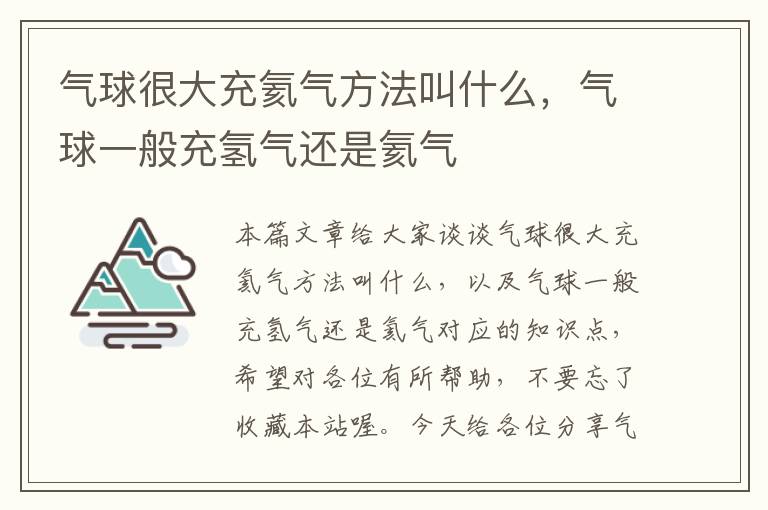 气球很大充氦气方法叫什么，气球一般充氢气还是氦气

本篇文章给大家谈谈气球很大充氦气方法叫什么，以及气球一般充氢气还是氦气对应的知识点，希望对各位有所帮助，不要忘了收藏本站喔。今天给各位分享气